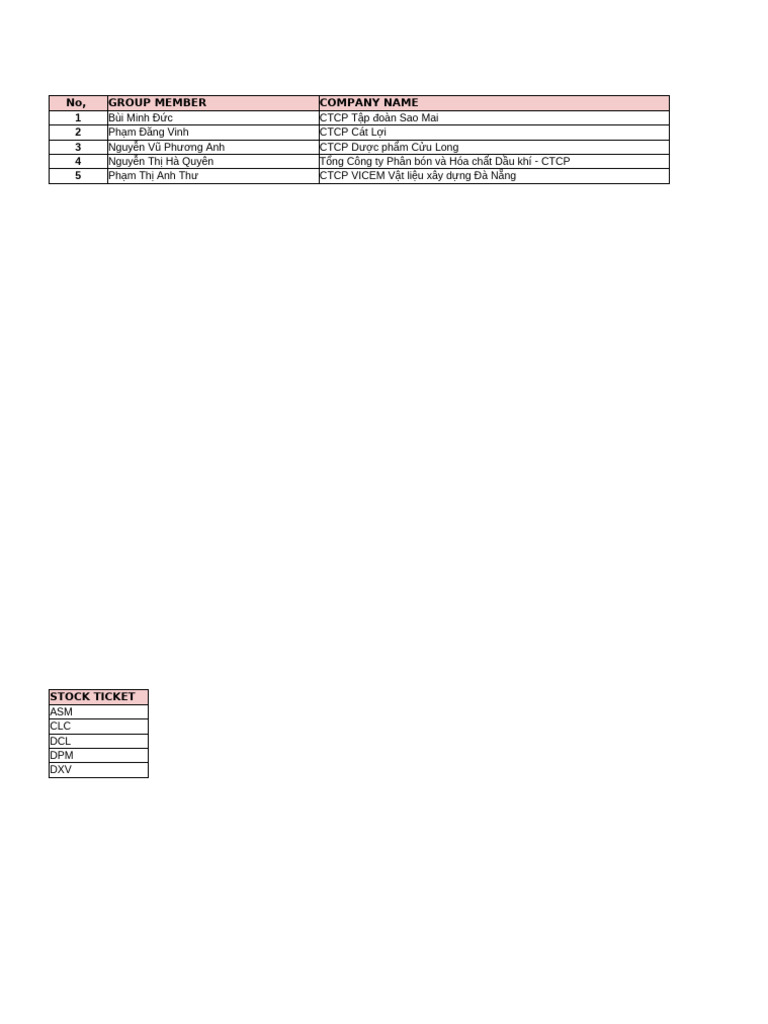 | No, | GROUP MEMBER | COMPANY NAME |
|---|---|---|
| 1 | Bùi Minh Đức | CTCP Tập đoàn Sao Mai |
| 2 | Phạm Đăng Vinh | CTCP Cát Lợi |
| 3 | Nguyễn Vũ Phương Anh | CTCP Dược phẩm Cửu Long |
| 4 | Nguyễn Thị Hà Quyên | Tổng Công ty Phân bón và Hóa chất Dầu khí - CTCP |
| 5 | Phạm Thị Anh Thư | CTCP VICEM Vật liệu xây dựng Đà Nẵng |

| STOCK TICKET |
|---|
| ASM |
| CLC |
| DCL |
| DPM |
| DXV |